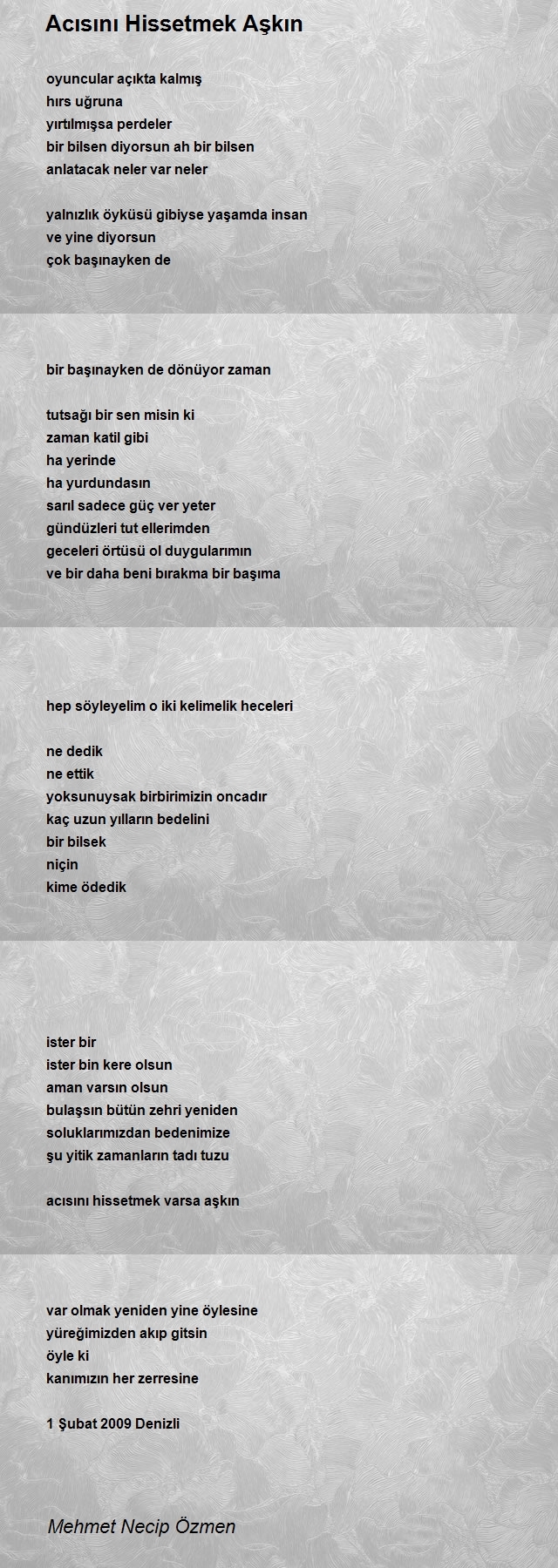 Acısını Hissetmek Aşkın

oyuncular açıkta kalmış
hırs uğruna
yırtılmışsa perdeler
bir bilsen diyorsun ah bir bilsen
anlatacak neler var neler

yalnızlık öyküsü gibiyse yaşamda insan
ve yine diyorsun
çok başınayken de

bir başınayken de dönüyor zaman

tutsağı bir sen misin ki
zaman katil gibi
ha yerinde
ha yurdundasın
sarıl sadece güç ver yeter
gündüzleri tut ellerimden
geceleri örtüsü ol duygularımın
ve bir daha beni bırakma bir başıma

hep söyleyelim o iki kelimelik heceleri

ne dedik
ne ettik
yoksunuysak birbirimizin oncadır
kaç uzun yılların bedelini
bir bilsek
niçin
kime ödedik

ister bir
ister bin kere olsun
aman varsın olsun
bulaşsın bütün zehri yeniden
soluklarımızdan bedenimize
şu yitik zamanların tadı tuzu

acısını hissetmek varsa aşkın

var olmak yeniden yine öylesine
yüreğimizden akıp gitsin
öyle ki
kanımızın her zerresine

1 Şubat 2009 Denizli

Mehmet Necip Özmen